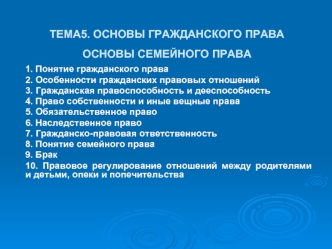 ТЕМА5. ОСНОВЫ ГРАЖДАНСКОГО ПРАВА

ОСНОВЫ СЕМЕЙНОГО ПРАВА

1. Понятие гражданского права
2. Особенности гражданских правовых отношений
3. Гражданская правоспособность и дееспособность
4. Право собственности и иные вещные права
5. Обязательственное право
6. Наследственное право
7. Гражданско-правовая ответственность
8. Понятие семейного права
9. Брак
10. Правовое регулирование отношений между родителями и детьми, опеки и попечительства